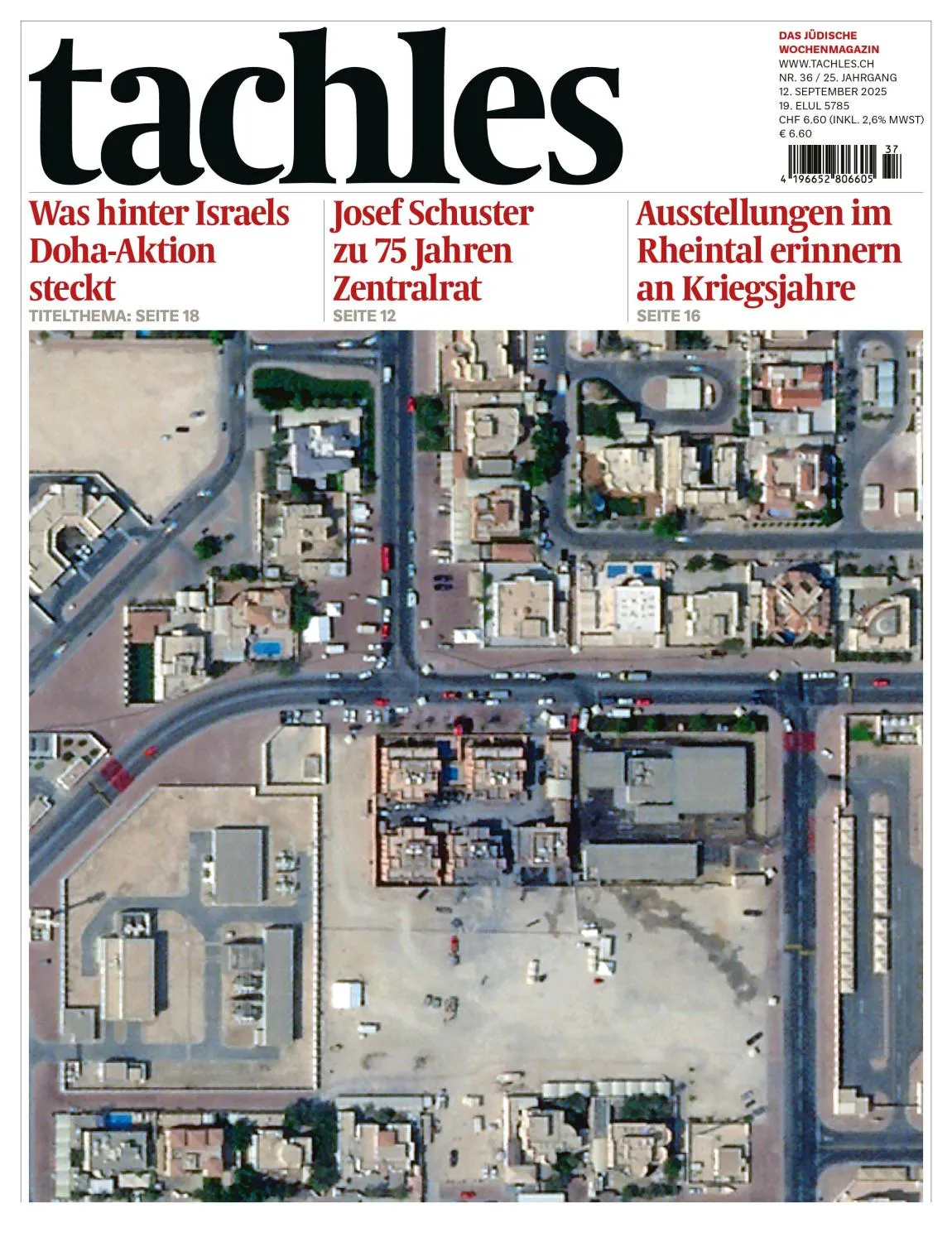 tachles

DAS JÜDISCHE WOCHENMAGAZIN
WWW.TACHLES.CH
NR. 36 / 25. JAHRGANG
12. SEPTEMBER 2025
19. ELUL 5785
CHF 6.60 (INKL. 2,6% MWST)
€ 6.60

37
4 196652 806605

Was hinter Israels Doha-Aktion steckt
TITELTHEMA: SEITE 18

Josef Schuster zu 75 Jahren Zentralrat
SEITE 12

Ausstellungen im Rheintal erinnern an Kriegsjahre
SEITE 16